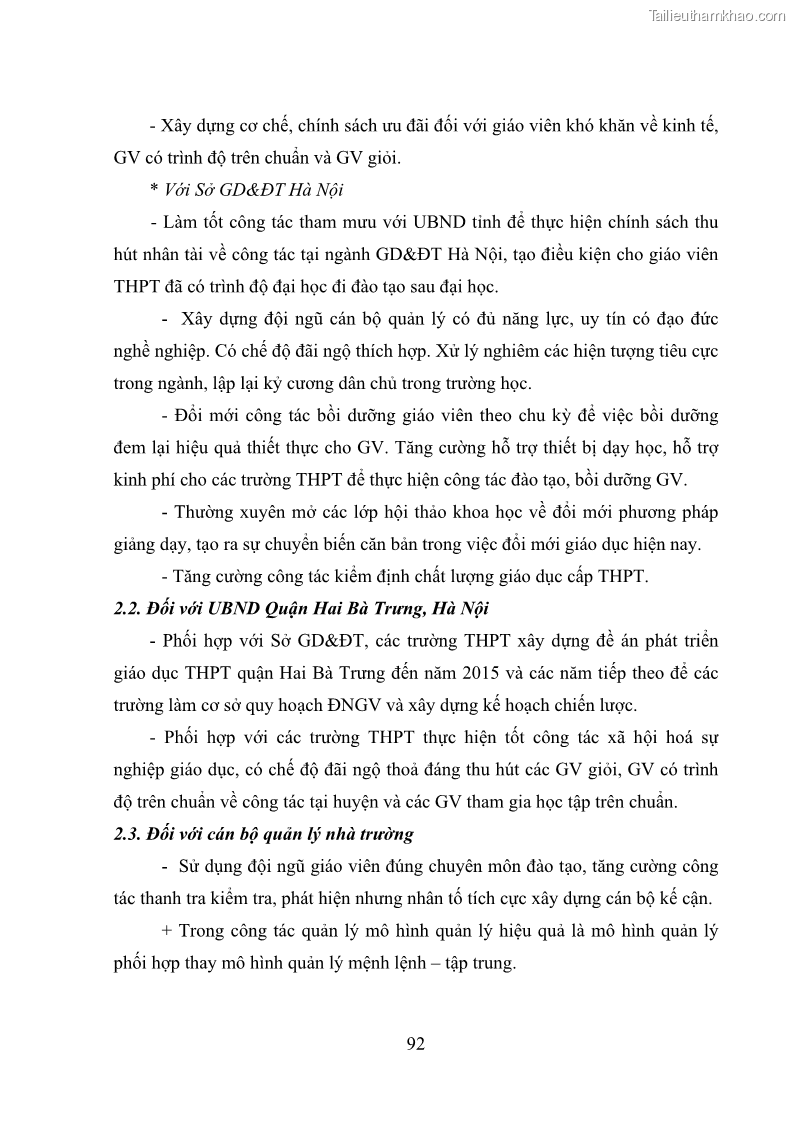 Tailieuthamkhao.com

- Xây dựng cơ chế, chính sách ưu đãi đối với giáo viên khó khăn về kinh tế, GV có trình độ trên chuẩn và GV giỏi.

* Với Sở GD&ĐT Hà Nội

- Làm tốt công tác tham mưu với UBND tỉnh để thực hiện chính sách thu hút nhân tài về công tác tại ngành GD&ĐT Hà Nội, tạo điều kiện cho giáo viên THPT đã có trình độ đại học đi đào tạo sau đại học.

- Xây dựng đội ngũ cán bộ quản lý có đủ năng lực, uy tín có đạo đức nghề nghiệp. Có chế độ đãi ngộ thích hợp. Xử lý nghiêm các hiện tượng tiêu cực trong ngành, lập lại kỷ cương dân chủ trong trường học.

- Đổi mới công tác bồi dưỡng giáo viên theo chu kỳ để việc bồi dưỡng đem lại hiệu quả thiết thực cho GV. Tăng cường hỗ trợ thiết bị dạy học, hỗ trợ kinh phí cho các trường THPT để thực hiện công tác đào tạo, bồi dưỡng GV.

- Thường xuyên mở các lớp hội thảo khoa học về đổi mới phương pháp giảng dạy, tạo ra sự chuyển biến căn bản trong việc đổi mới giáo dục hiện nay.

- Tăng cường công tác kiểm định chất lượng giáo dục cấp THPT.

2.2. Đối với UBND Quận Hai Bà Trưng, Hà Nội

- Phối hợp với Sở GD&ĐT, các trường THPT xây dựng đề án phát triển giáo dục THPT quận Hai Bà Trưng đến năm 2015 và các năm tiếp theo để các trường làm cơ sở quy hoạch ĐNGV và xây dựng kế hoạch chiến lược.

- Phối hợp với các trường THPT thực hiện tốt công tác xã hội hoá sự nghiệp giáo dục, có chế độ đãi ngộ thoả đáng thu hút các GV giỏi, GV có trình độ trên chuẩn về công tác tại huyện và các GV tham gia học tập trên chuẩn.

2.3. Đối với cán bộ quản lý nhà trường

- Sử dụng đội ngũ giáo viên đúng chuyên môn đào tạo, tăng cường công tác thanh tra kiểm tra, phát hiện nhưng nhân tố tích cực xây dựng cán bộ kế cận.

+ Trong công tác quản lý mô hình quản lý hiệu quả là mô hình quản lý phối hợp thay mô hình quản lý mệnh lệnh – tập trung.

92